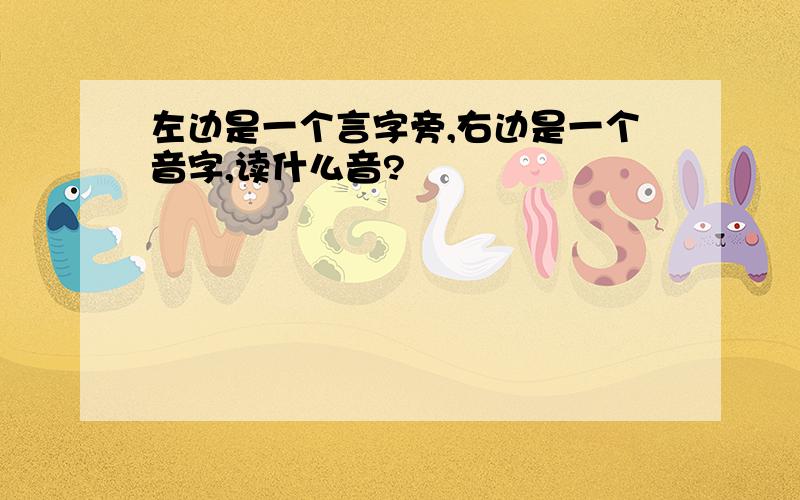 左边是一个言字旁,右边是一个音字,读什么音?

ENGLISH